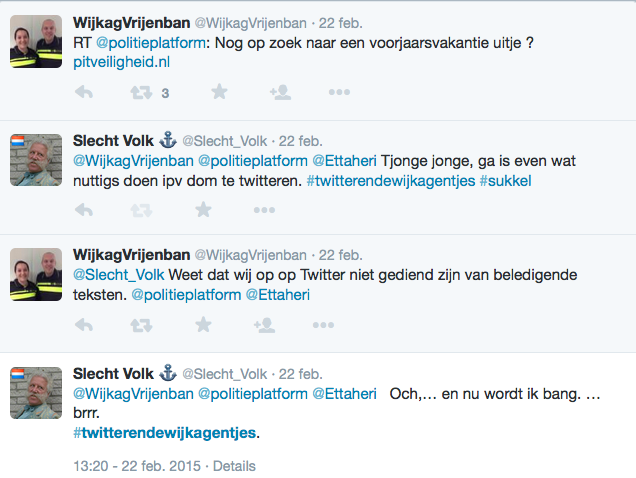 WijkagVrijenban @WijkagVrijenban · 22 feb.
RT @politieplatform: Nog op zoek naar een voorjaarsvakantie uitje ? pitveiligheid.nl

3

Slecht Volk ⚓ @Slecht_Volk · 22 feb.
@WijkagVrijenban @politieplatform @Ettaheri Tjonge jonge, ga is even wat nuttigs doen ipv dom te twitteren. #twitterendewijkagentjes #sukkel

WijkagVrijenban @WijkagVrijenban · 22 feb.
@Slecht_Volk Weet dat wij op op Twitter niet gediend zijn van beledigende teksten. @politieplatform @Ettaheri

Slecht Volk ⚓ @Slecht_Volk · 22 feb.
@WijkagVrijenban @politieplatform @Ettaheri Och,… en nu wordt ik bang. … brrr.
#twitterendewijkagentjes.

13:20 - 22 feb. 2015 · Details